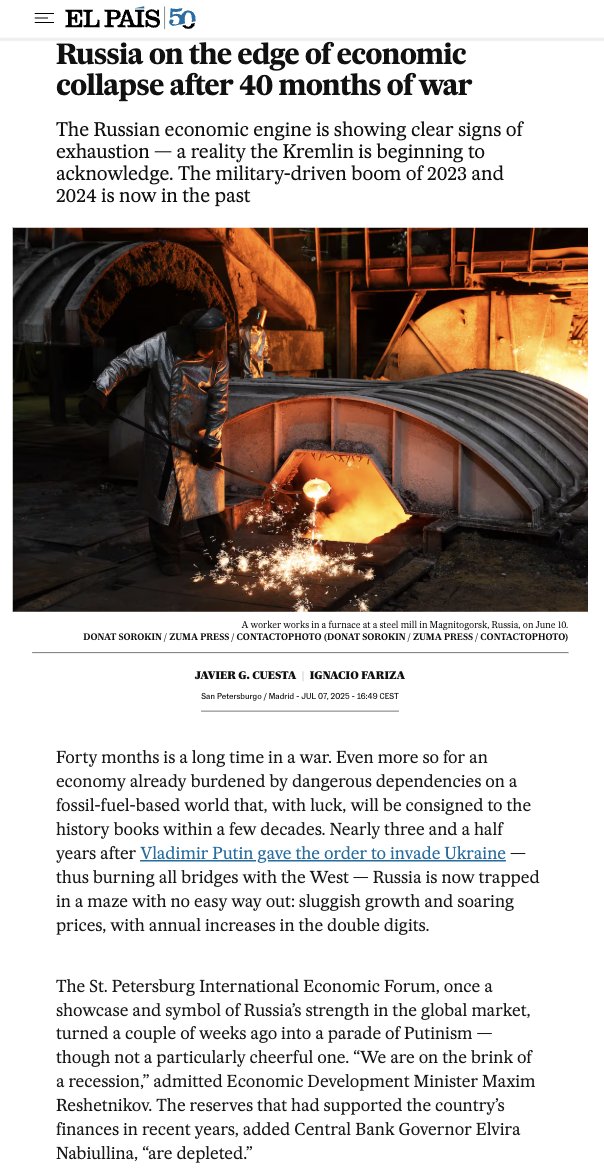 EL PAÍS 50

Russia on the edge of economic collapse after 40 months of war

The Russian economic engine is showing clear signs of exhaustion — a reality the Kremlin is beginning to acknowledge. The military-driven boom of 2023 and 2024 is now in the past

A worker works in a furnace at a steel mill in Magnitogorsk, Russia, on June 10.
DONAT SOROKIN / ZUMA PRESS / CONTACTOPHOTO (DONAT SOROKIN / ZUMA PRESS / CONTACTOPHOTO)

JAVIER G. CUESTA | IGNACIO FARIZA
San Petersburgo / Madrid - JUL 07, 2025 - 16:49 CEST

Forty months is a long time in a war. Even more so for an economy already burdened by dangerous dependencies on a fossil-fuel-based world that, with luck, will be consigned to the history books within a few decades. Nearly three and a half years after Vladimir Putin gave the order to invade Ukraine — thus burning all bridges with the West — Russia is now trapped in a maze with no easy way out: sluggish growth and soaring prices, with annual increases in the double digits.

The St. Petersburg International Economic Forum, once a showcase and symbol of Russia's strength in the global market, turned a couple of weeks ago into a parade of Putinism — though not a particularly cheerful one. "We are on the brink of a recession," admitted Economic Development Minister Maxim Reshetnikov. The reserves that had supported the country's finances in recent years, added Central Bank Governor Elvira Nabiullina, "are depleted."